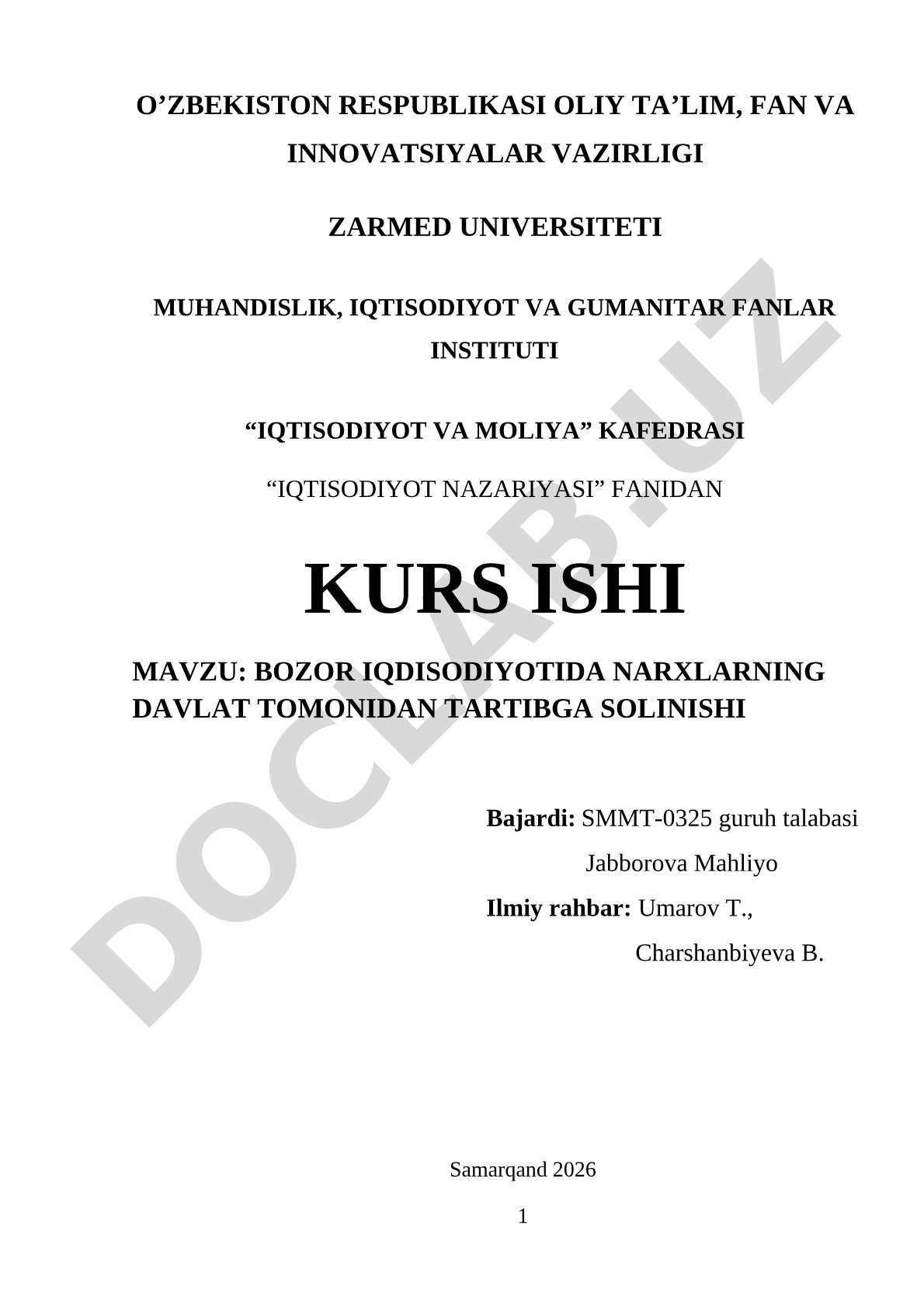 O’ZBEKISTON RESPUBLIKASI OLIY TA’LIM, FAN VA INNOVATSIYALAR VAZIRLIGI

ZARMED UNIVERSITETI

MUHANDISLIK, IQTISODIYOT VA GUMANITAR FANLAR INSTITUTI

“IQTISODIYOT VA MOLIYA” KAFEDRASI

“IQTISODIYOT NAZARIYASI” FANIDAN

KURS ISHI

MAVZU: BOZOR IQDISODIYOTIDA NARXLARNING DAVLAT TOMONIDAN TARTIBGA SOLINISHI

Bajardi: SMMT-0325 guruh talabasi
Jabborova Mahliyo
Ilmiy rahbar: Umarov T.,
Charshanbiyeva B.

Samarqand 2026

1

DOCLAB.UZ